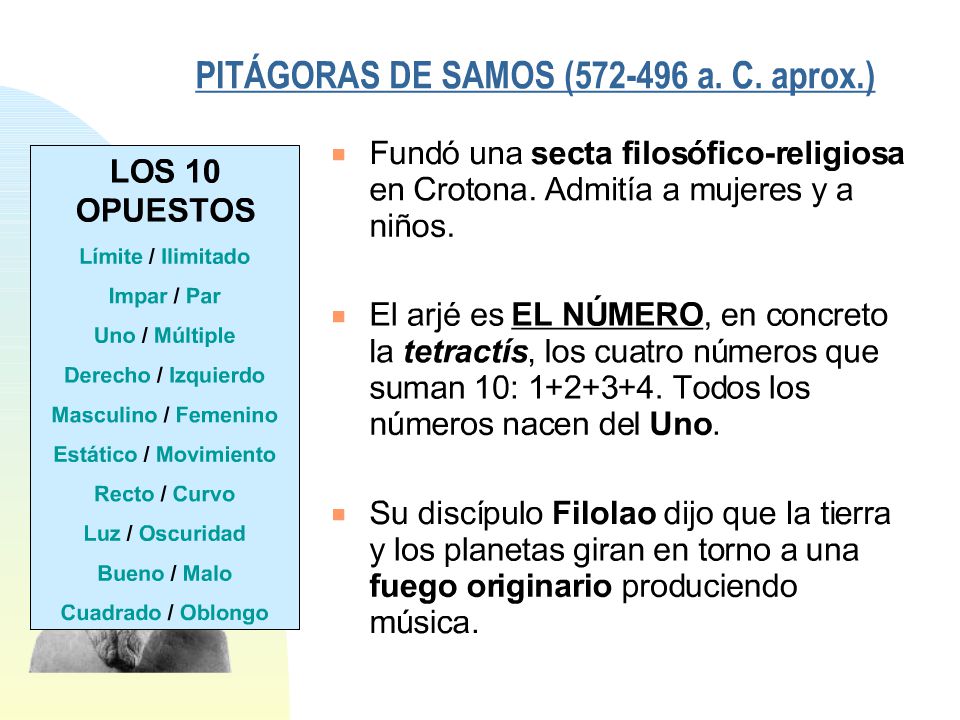 PITÁGORAS DE SAMOS (572-496 a. C. aprox.)

LOS 10 OPUESTOS

Límite / Ilimitado

Impar / Par

Uno / Múltiple

Derecho / Izquierdo

Masculino / Femenino

Estático / Movimiento

Recto / Curvo

Luz / Oscuridad

Bueno / Malo

Cuadrado / Oblongo

Fundó una secta filosófico-religiosa en Crotona. Admitía a mujeres y a niños.

El arjé es EL NÚMERO, en concreto la tetractís, los cuatro números que suman 10: 1+2+3+4. Todos los números nacen del Uno.

Su discípulo Filolao dijo que la tierra y los planetas giran en torno a una fuego originario produciendo música.